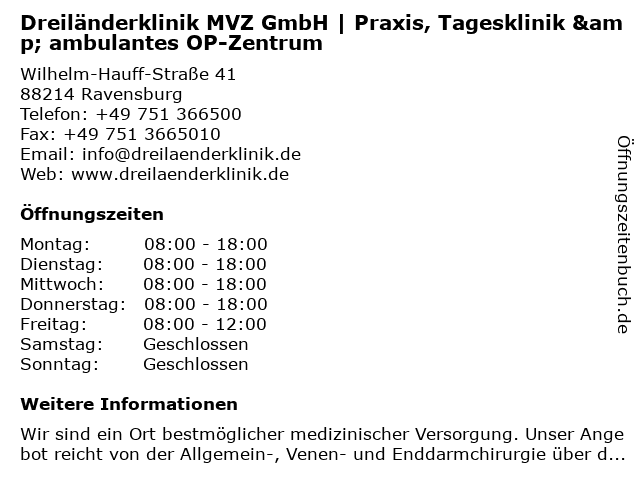 Dreiländerklinik MVZ GmbH | Praxis, Tagesklinik &amp; ambulantes OP-Zentrum

Wilhelm-Hauff-Straße 41
88214 Ravensburg
Telefon: +49 751 366500
Fax: +49 751 3665010
Email: info@dreilaenderklinik.de
Web: www.dreilaenderklinik.de

Öffnungszeiten

Montag: 08:00 - 18:00
Dienstag: 08:00 - 18:00
Mittwoch: 08:00 - 18:00
Donnerstag: 08:00 - 18:00
Freitag: 08:00 - 12:00
Samstag: Geschlossen
Sonntag: Geschlossen

Weitere Informationen

Wir sind ein Ort bestmöglicher medizinischer Versorgung. Unser Angebot reicht von der Allgemein-, Venen- und Enddarmchirurgie über d...

Öffnungszeitenbuch.de